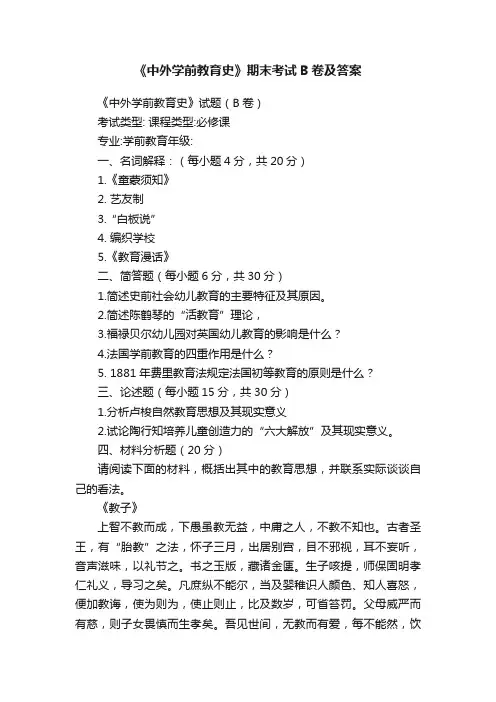 《中外学前教育史》期末考试 B 卷及答案

《中外学前教育史》试题（B 卷）

考试类型: 课程类型:必修课

专业:学前教育年级:

一、名词解释：（每小题 4 分，共 20 分）

1.《童蒙须知》

2. 艺友制

3. “白板说”

4. 编织学校

5.《教育漫话》

二、简答题（每小题 6 分，共 30 分）

1.简述史前社会幼儿教育的主要特征及其原因。

2.简述陈鹤琴的“活教育”理论，

3.福禄贝尔幼儿园对英国幼儿教育的影响是什么？

4.法国学前教育的四重作用是什么？

5. 1881 年费里教育法规定法国初等教育的原则是什么？

三、论述题（每小题 15 分，共 30 分）

1.分析卢梭自然教育思想及其现实意义

2.试论陶行知培养儿童创造力的“六大解放”及其现实意义。

四、材料分析题（20 分）

请阅读下面的材料，概括出其中的教育思想，并联系实际谈谈自己的看法。

《教子》

上智不教而成，下愚虽教无益，中庸之人，不教不知也。古者圣王，有“胎教”之法，怀子三月，出居别宫，目不邪视，耳不妄听，音声滋味，以礼节之。书之玉版，藏诸金匮。生子咳提，师保固明孝仁礼义，导习之矣。凡庶纵不能尔，当及婴稚识人颜色、知人喜怒，便加教诲，使为则为，使止则止，比及数岁，可省笞罚。父母威严而有慈，则子女畏慎而生孝矣。吾见世间，无教而有爱，每不能然，饮